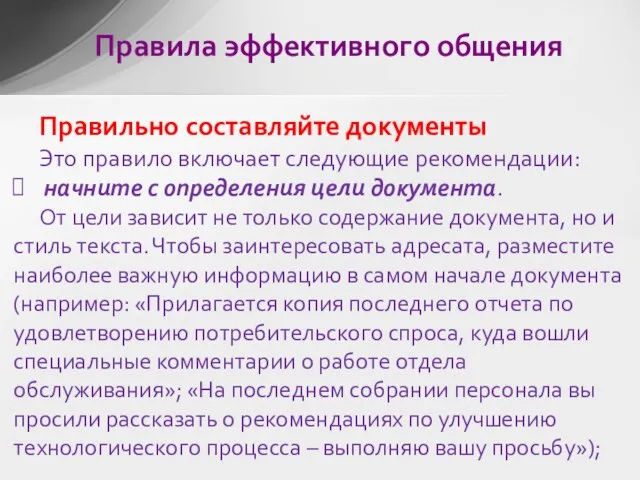 Правила эффективного общения

Правильно составляйте документы

Это правило включает следующие рекомендации:

 начните с определения цели документа.

От цели зависит не только содержание документа, но и стиль текста. Чтобы заинтересовать адресата, разместите наиболее важную информацию в самом начале документа (например: «Прилагается копия последнего отчета по удовлетворению потребительского спроса, куда вошли специальные комментарии о работе отдела обслуживания»; «На последнем собрании персонала вы просили рассказать о рекомендациях по улучшению технологического процесса – выполняю вашу просьбу»);